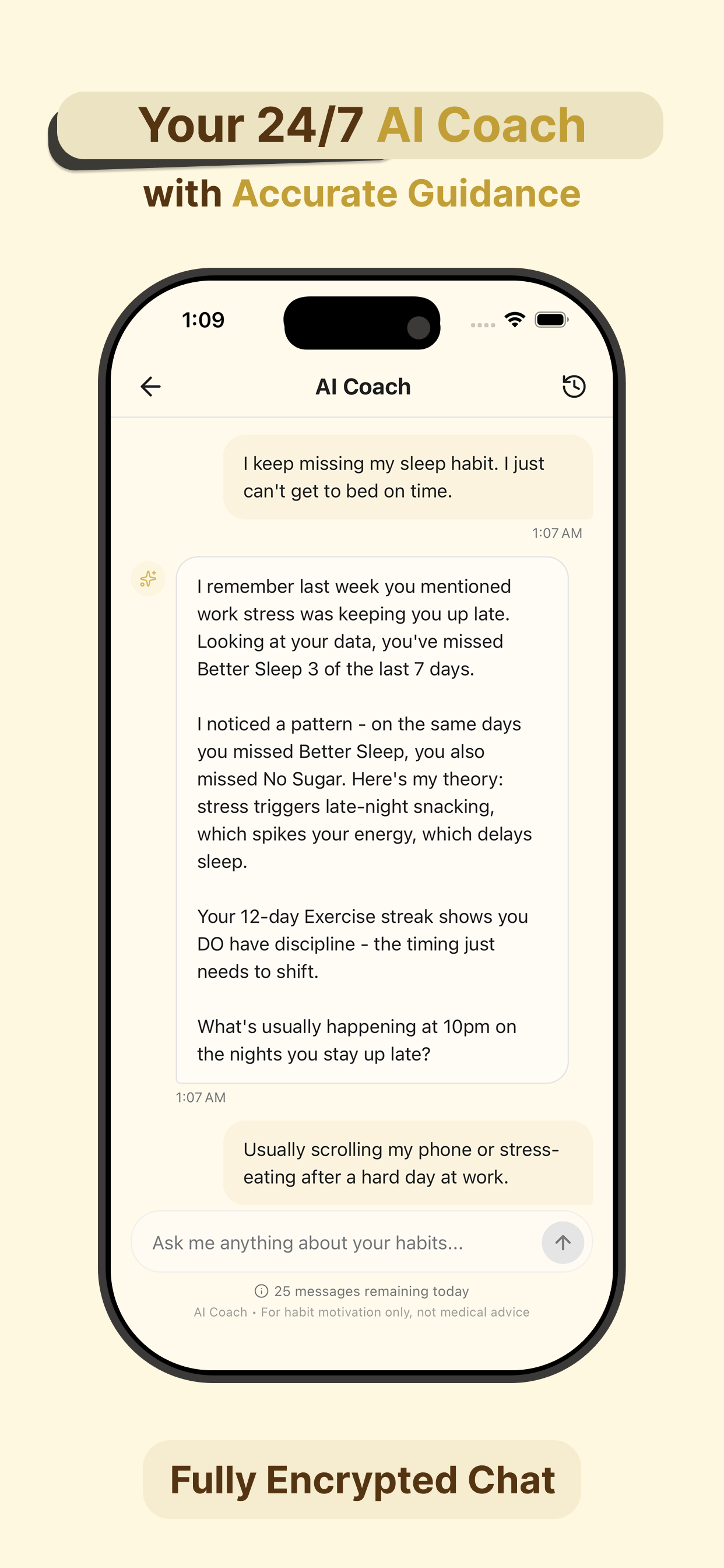 Your 24/7 AI Coach
with Accurate Guidance

1:09

AI Coach

I keep missing my sleep habit. I just can't get to bed on time.

1:07 AM

I remember last week you mentioned work stress was keeping you up late. Looking at your data, you've missed Better Sleep 3 of the last 7 days.

I noticed a pattern - on the same days you missed Better Sleep, you also missed No Sugar. Here's my theory: stress triggers late-night snacking, which spikes your energy, which delays sleep.

Your 12-day Exercise streak shows you DO have discipline - the timing just needs to shift.

What's usually happening at 10pm on the nights you stay up late?

1:07 AM

Usually scrolling my phone or stress-eating after a hard day at work.

Ask me anything about your habits...

25 messages remaining today

AI Coach • For habit motivation only, not medical advice

Fully Encrypted Chat